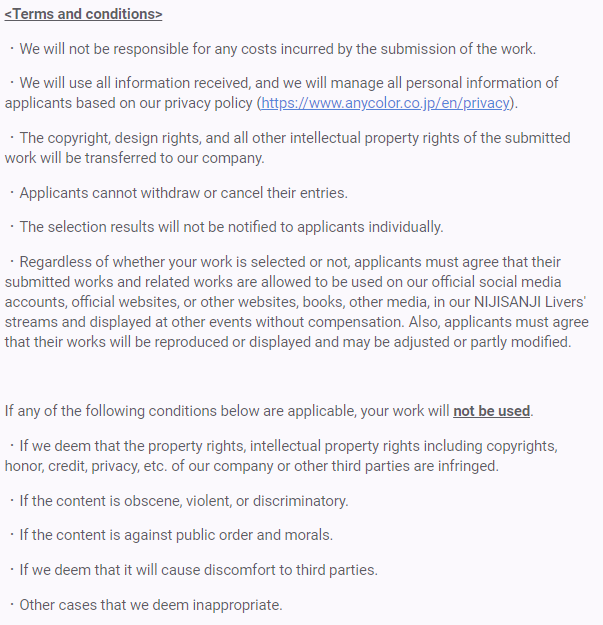 <Terms and conditions>

・We will not be responsible for any costs incurred by the submission of the work.

・We will use all information received, and we will manage all personal information of applicants based on our privacy policy (https://www.anycolor.co.jp/en/privacy).

・The copyright, design rights, and all other intellectual property rights of the submitted work will be transferred to our company.

・Applicants cannot withdraw or cancel their entries.

・The selection results will not be notified to applicants individually.

・Regardless of whether your work is selected or not, applicants must agree that their submitted works and related works are allowed to be used on our official social media accounts, official websites, or other websites, books, other media, in our NIJISANJI Livers' streams and displayed at other events without compensation. Also, applicants must agree that their works will be reproduced or displayed and may be adjusted or partly modified.

If any of the following conditions below are applicable, your work will not be used.

・If we deem that the property rights, intellectual property rights including copyrights, honor, credit, privacy, etc. of our company or other third parties are infringed.

・If the content is obscene, violent, or discriminatory.

・If the content is against public order and morals.

・If we deem that it will cause discomfort to third parties.

・Other cases that we deem inappropriate.